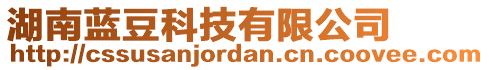 湖南蓝豆科技有限公司
http://cssusanjordan.cn.coovee.com